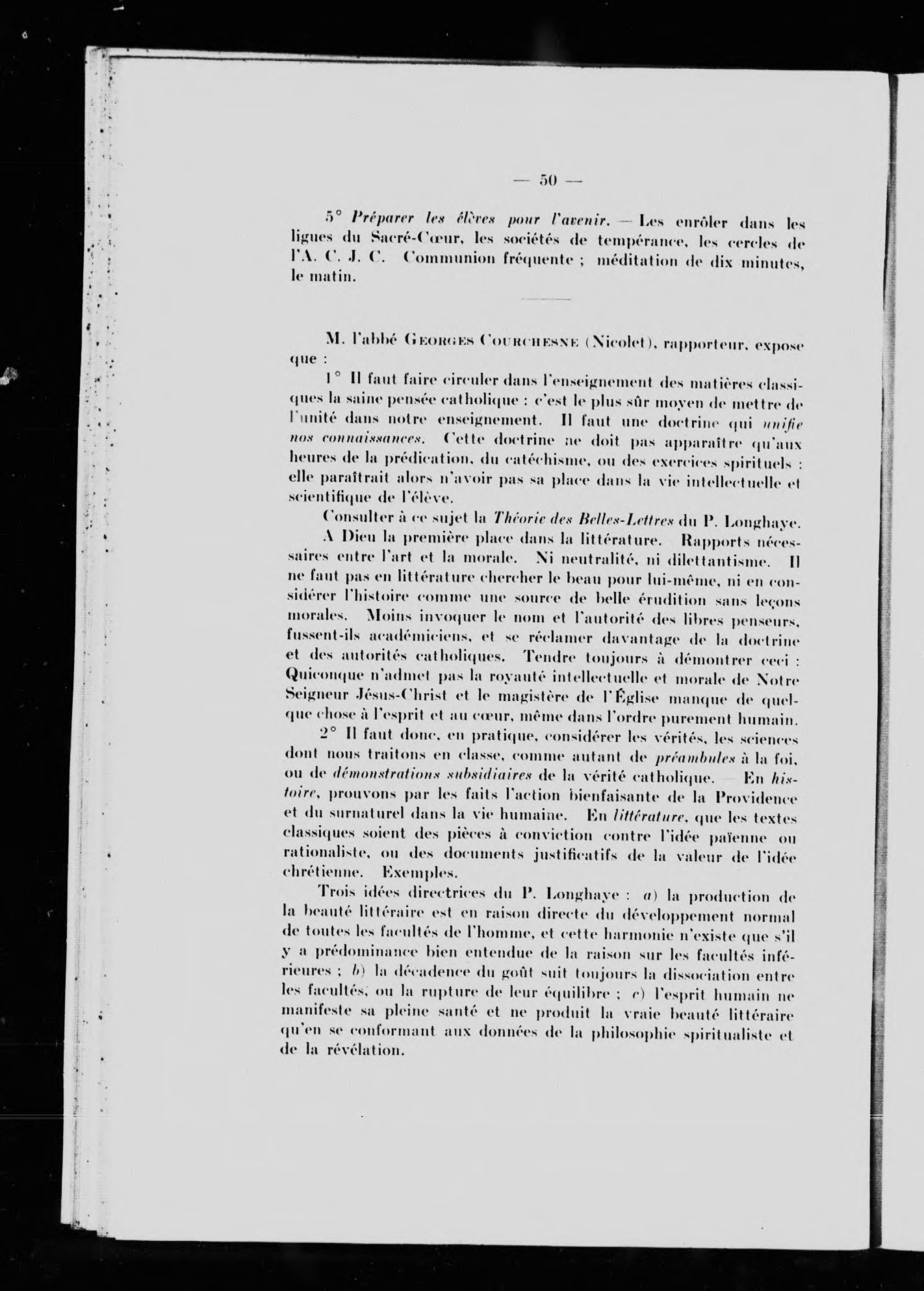 — 50 —

5° Préparer les élèves pour l'avenir. — Les enrôler dans les ligues du Sacré-Cœur, les sociétés de tempérance, les cercles de l'A. C. J. C. Communion fréquente ; méditation de dix minutes, le matin.

M. l'abbé Georges Courchesne (Nicolet), rapporteur, expose que :

1° Il faut faire circuler dans l'enseignement des matières classiques la saine pensée catholique : c'est le plus sûr moyen de mettre de l'unité dans notre enseignement. Il faut une doctrine qui unifie nos connaissances. Cette doctrine ne doit pas apparaître qu'aux heures de la prédication, du catéchisme, ou des exercices spirituels : elle paraîtrait alors n'avoir pas sa place dans la vie intellectuelle et scientifique de l'élève.

Consulter à ce sujet la Théorie des Belles-Lettres du P. Longhaye.

A Dieu la première place dans la littérature. Rapports nécessaires entre l'art et la morale. Ni neutralité, ni dilettantisme. Il ne faut pas en littérature chercher le beau pour lui-même, ni en considérer l'histoire comme une source de belle érudition sans leçons morales. Moins invoquer le nom et l'autorité des libres penseurs, fussent-ils académiciens, et se réclamer davantage de la doctrine et des autorités catholiques. Tendre toujours à démontrer ceci : Quiconque n'admet pas la royauté intellectuelle et morale de Notre Seigneur Jésus-Christ et le magistère de l'Église manque de quelque chose à l'esprit et au cœur, même dans l'ordre purement humain.

2° Il faut donc, en pratique, considérer les vérités, les sciences dont nous traitons en classe, comme autant de préambules à la foi, ou de démonstrations subsidiaires de la vérité catholique. — En histoire, prouvons par les faits l'action bienfaisante de la Providence et du surnaturel dans la vie humaine. En littérature, que les textes classiques soient des pièces à conviction contre l'idée païenne ou rationaliste, ou des documents justificatifs de la valeur de l'idée chrétienne. Exemples.

Trois idées directrices du P. Longhaye : a) la production de la beauté littéraire est en raison directe du développement normal de toutes les facultés de l'homme, et cette harmonie n'existe que s'il y a prédominance bien entendue de la raison sur les facultés inférieures ; b) la décadence du goût suit toujours la dissociation entre les facultés, ou la rupture de leur équilibre ; c) l'esprit humain ne manifeste sa pleine santé et ne produit la vraie beauté littéraire qu'en se conformant aux données de la philosophie spiritualiste et de la révélation.